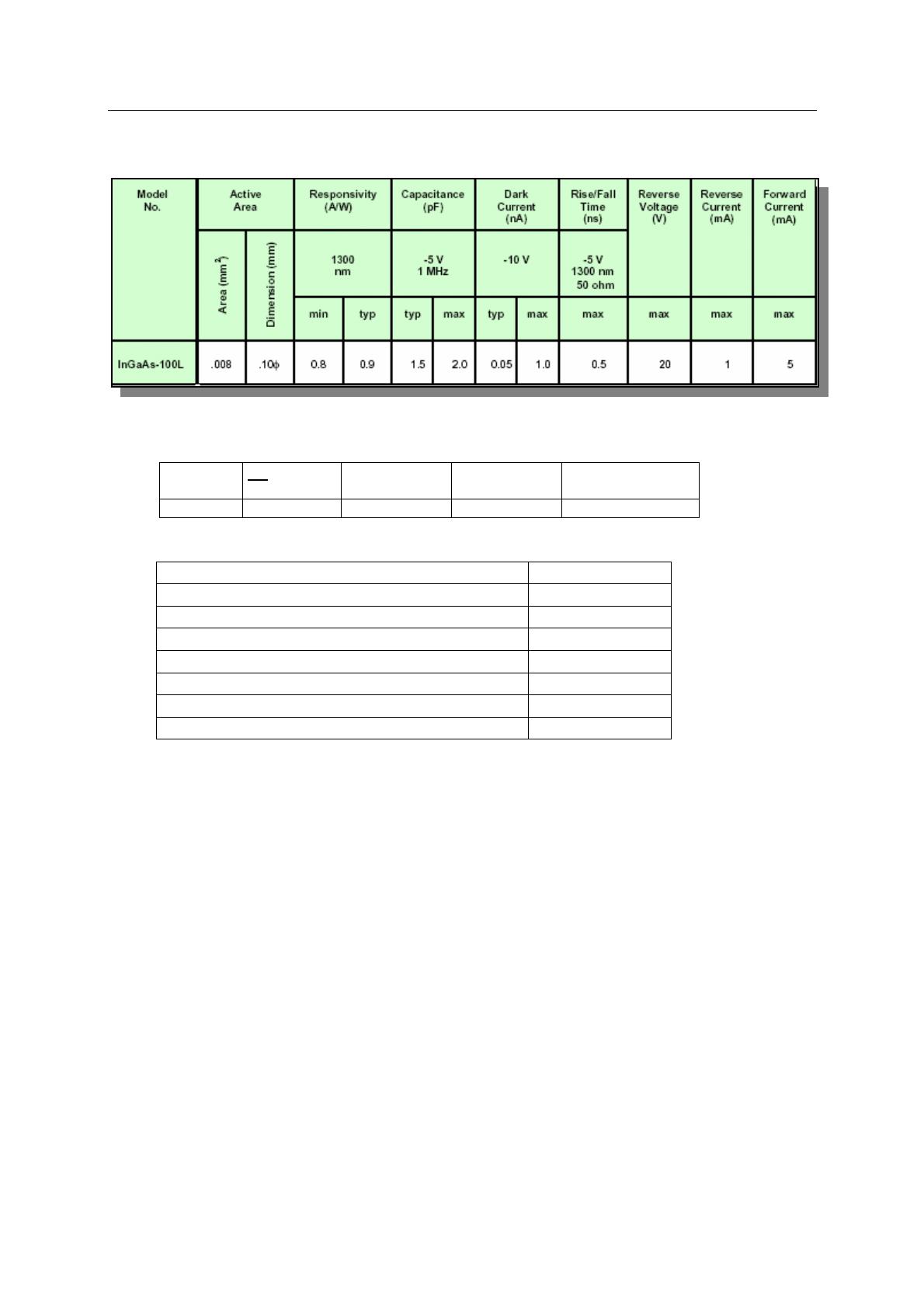 | Model No. | Active Area | | Responsivity (A/W) | | Capacitance (pF) | | Dark Current (nA) | | Rise/Fall Time (ns) | Reverse Voltage (V) | Reverse Current (mA) | Forward Current (mA) |
|---|---|---|---|---|---|---|---|---|---|---|---|---|
| | Area ($mm^2$) | Dimension (mm) | 1300 nm | | -5 V 1 MHz | | -10 V | | -5 V 1300 nm 50 ohm | | | |
| | | | min | typ | typ | max | typ | max | max | max | max | max |
| InGaAs-100L | .008 | .10ϕ | 0.8 | 0.9 | 1.5 | 2.0 | 0.05 | 1.0 | 0.5 | 20 | 1 | 5 |